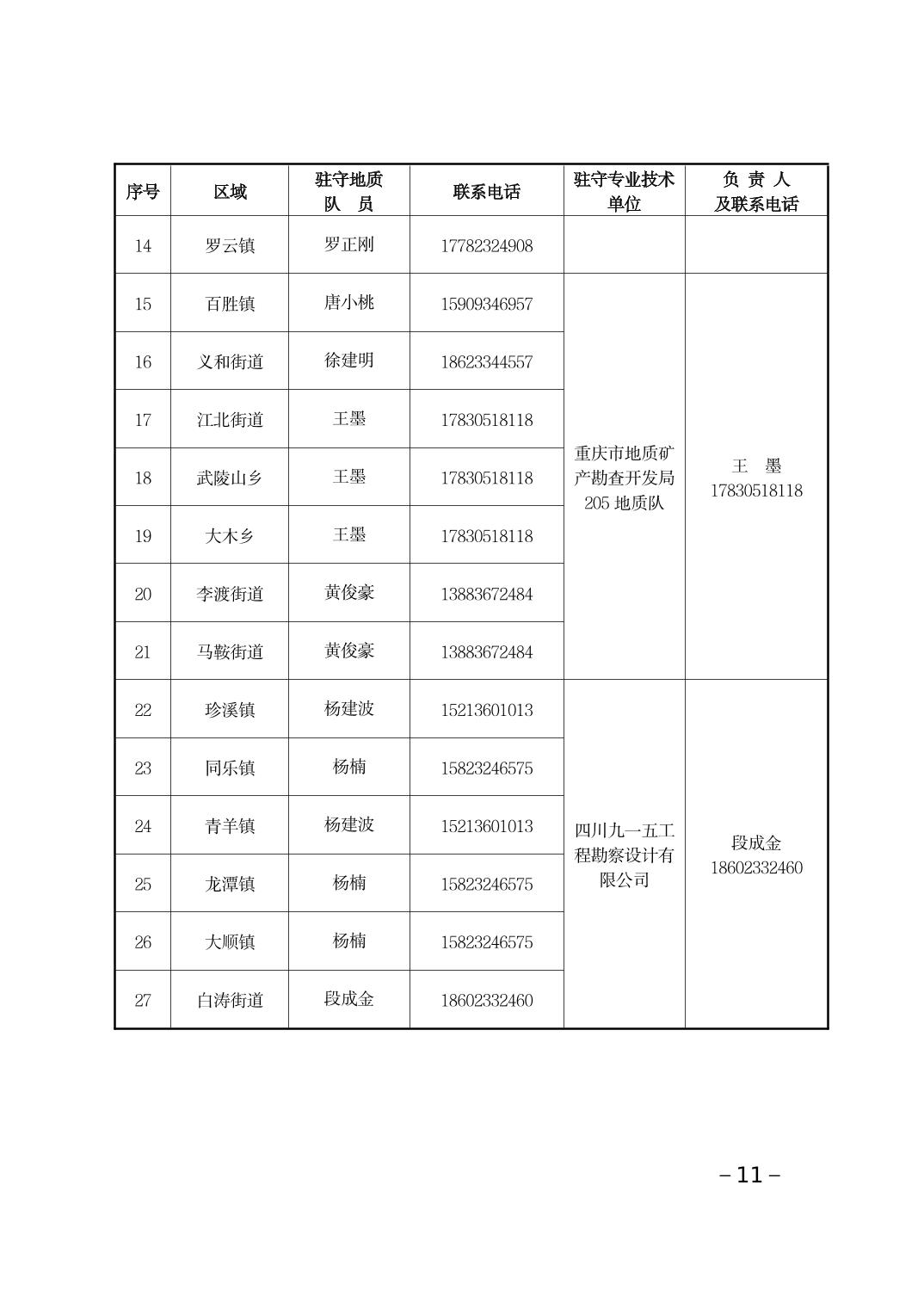 | 序号 | 区域 | 驻守地质队 员 | 联系电话 | 驻守专业技术单位 | 负 责 人及联系电话 |
|---|---|---|---|---|---|
| 14 | 罗云镇 | 罗正刚 | 17782324908 | | |
| 15 | 百胜镇 | 唐小桃 | 15909346957 | 重庆市地质矿产勘查开发局205 地质队 | 王 墨 17830518118 |
| 16 | 义和街道 | 徐建明 | 18623344557 | | |
| 17 | 江北街道 | 王墨 | 17830518118 | | |
| 18 | 武陵山乡 | 王墨 | 17830518118 | | |
| 19 | 大木乡 | 王墨 | 17830518118 | | |
| 20 | 李渡街道 | 黄俊豪 | 13883672484 | | |
| 21 | 马鞍街道 | 黄俊豪 | 13883672484 | | |
| 22 | 珍溪镇 | 杨建波 | 15213601013 | 四川九一五工程勘察设计有限公司 | 段成金 18602332460 |
| 23 | 同乐镇 | 杨楠 | 15823246575 | | |
| 24 | 青羊镇 | 杨建波 | 15213601013 | | |
| 25 | 龙潭镇 | 杨楠 | 15823246575 | | |
| 26 | 大顺镇 | 杨楠 | 15823246575 | | |
| 27 | 白涛街道 | 段成金 | 18602332460 | | |

– 11 –